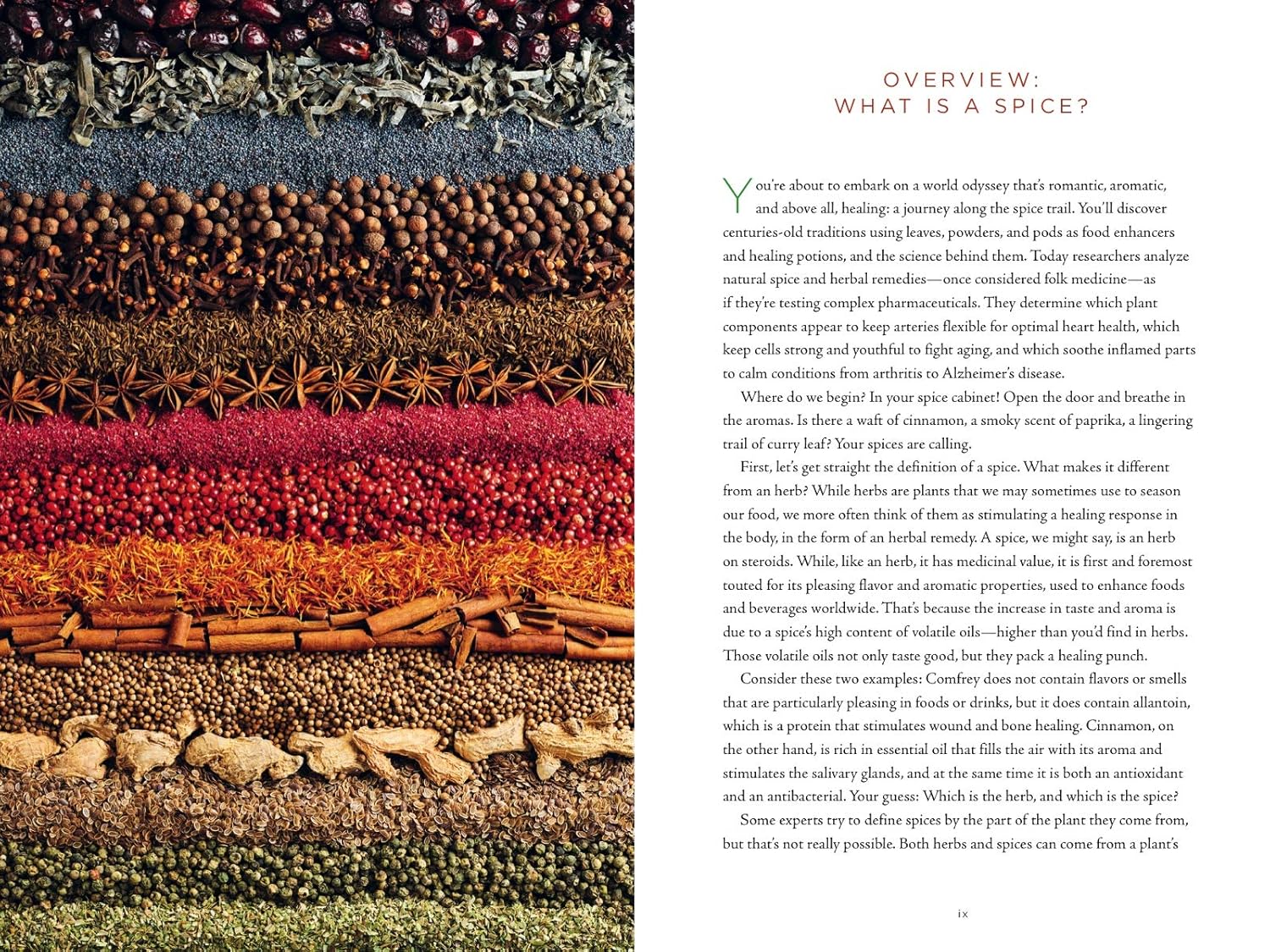 OVERVIEW:
WHAT IS A SPICE?

You're about to embark on a world odyssey that's romantic, aromatic, and above all, healing: a journey along the spice trail. You'll discover centuries-old traditions using leaves, powders, and pods as food enhancers and healing potions, and the science behind them. Today researchers analyze natural spice and herbal remedies—once considered folk medicine—as if they're testing complex pharmaceuticals. They determine which plant components appear to keep arteries flexible for optimal heart health, which keep cells strong and youthful to fight aging, and which soothe inflamed parts to calm conditions from arthritis to Alzheimer's disease.

Where do we begin? In your spice cabinet! Open the door and breathe in the aromas. Is there a waft of cinnamon, a smoky scent of paprika, a lingering trail of curry leaf? Your spices are calling.

First, let's get straight the definition of a spice. What makes it different from an herb? While herbs are plants that we may sometimes use to season our food, we more often think of them as stimulating a healing response in the body, in the form of an herbal remedy. A spice, we might say, is an herb on steroids. While, like an herb, it has medicinal value, it is first and foremost touted for its pleasing flavor and aromatic properties, used to enhance foods and beverages worldwide. That's because the increase in taste and aroma is due to a spice's high content of volatile oils—higher than you'd find in herbs. Those volatile oils not only taste good, but they pack a healing punch.

Consider these two examples: Comfrey does not contain flavors or smells that are particularly pleasing in foods or drinks, but it does contain allantoin, which is a protein that stimulates wound and bone healing. Cinnamon, on the other hand, is rich in essential oil that fills the air with its aroma and stimulates the salivary glands, and at the same time it is both an antioxidant and an antibacterial. Your guess: Which is the herb, and which is the spice?

Some experts try to define spices by the part of the plant they come from, but that's not really possible. Both herbs and spices can come from a plant's

ix